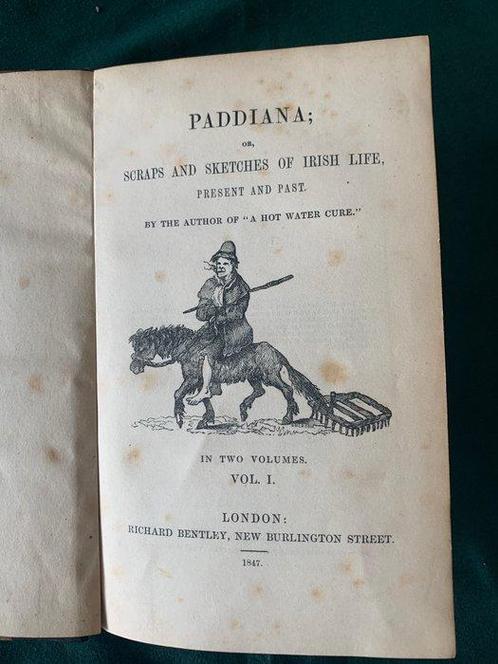 PADDIANA;

OR,

SCRAPS AND SKETCHES OF IRISH LIFE,

PRESENT AND PAST.

BY THE AUTHOR OF "A HOT WATER CURE."

IN TWO VOLUMES.

VOL. I.

LONDON:

RICHARD BENTLEY, NEW BURLINGTON STREET.

1847.